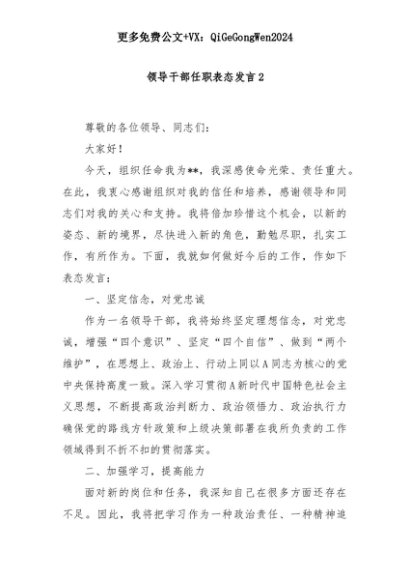 更多免费公文+VX：QiGeGongWen2024

领导干部任职表态发言2

尊敬的各位领导、同志们：

大家好！

今天，组织任命我为**，我深感使命光荣、责任重大。在此，我衷心感谢组织对我的信任和培养，感谢领导和同志们对我的关心和支持。我将倍加珍惜这个机会，以新的姿态、新的境界，尽快进入新的角色，勤勉尽职，扎实工作，有所作为。下面，我就如何做好今后的工作，作如下表态发言：

一、坚定信念，对党忠诚

作为一名领导干部，我将始终坚定理想信念，对党忠诚，增强“四个意识”、坚定“四个自信”、做到“两个维护”，在思想上、政治上、行动上同以A同志为核心的党中央保持高度一致。深入学习贯彻A新时代中国特色社会主义思想，不断提高政治判断力、政治领悟力、政治执行力确保党的路线方针政策和上级决策部署在我所负责的工作领域得到不折不扣的贯彻落实。

二、加强学习，提高能力

面对新的岗位和任务，我深知自己在很多方面还存在不足。因此，我将把学习作为一种政治责任、一种精神追